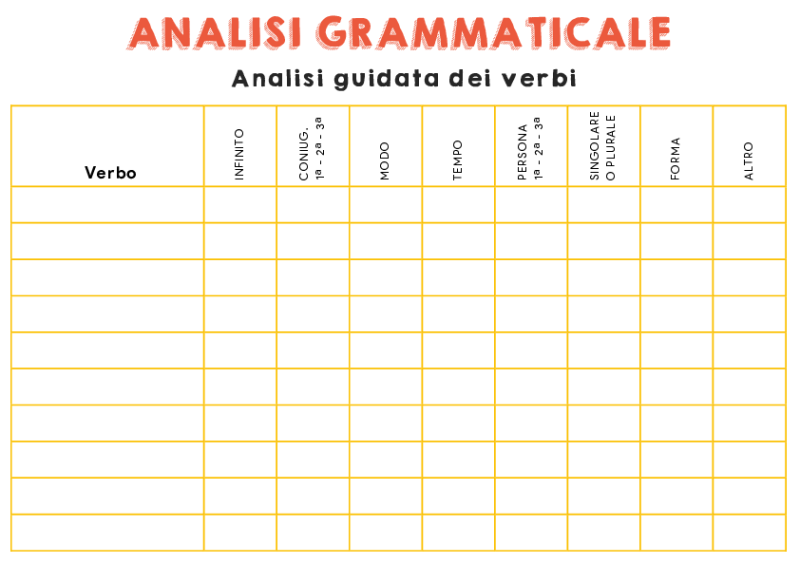 ANALISI GRAMMATICALE

Analisi guidata dei verbi

| Verbo | INFINITO | CONIUG. 1ª - 2ª - 3ª | MODO | TEMPO | PERSONA 1ª - 2ª - 3ª | SINGOLARE O PLURALE | FORMA | ALTRO |
|---|---|---|---|---|---|---|---|---|
| | | | | | | | | |
| | | | | | | | | |
| | | | | | | | | |
| | | | | | | | | |
| | | | | | | | | |
| | | | | | | | | |
| | | | | | | | | |
| | | | | | | | | |
| | | | | | | | | |
| | | | | | | | | |